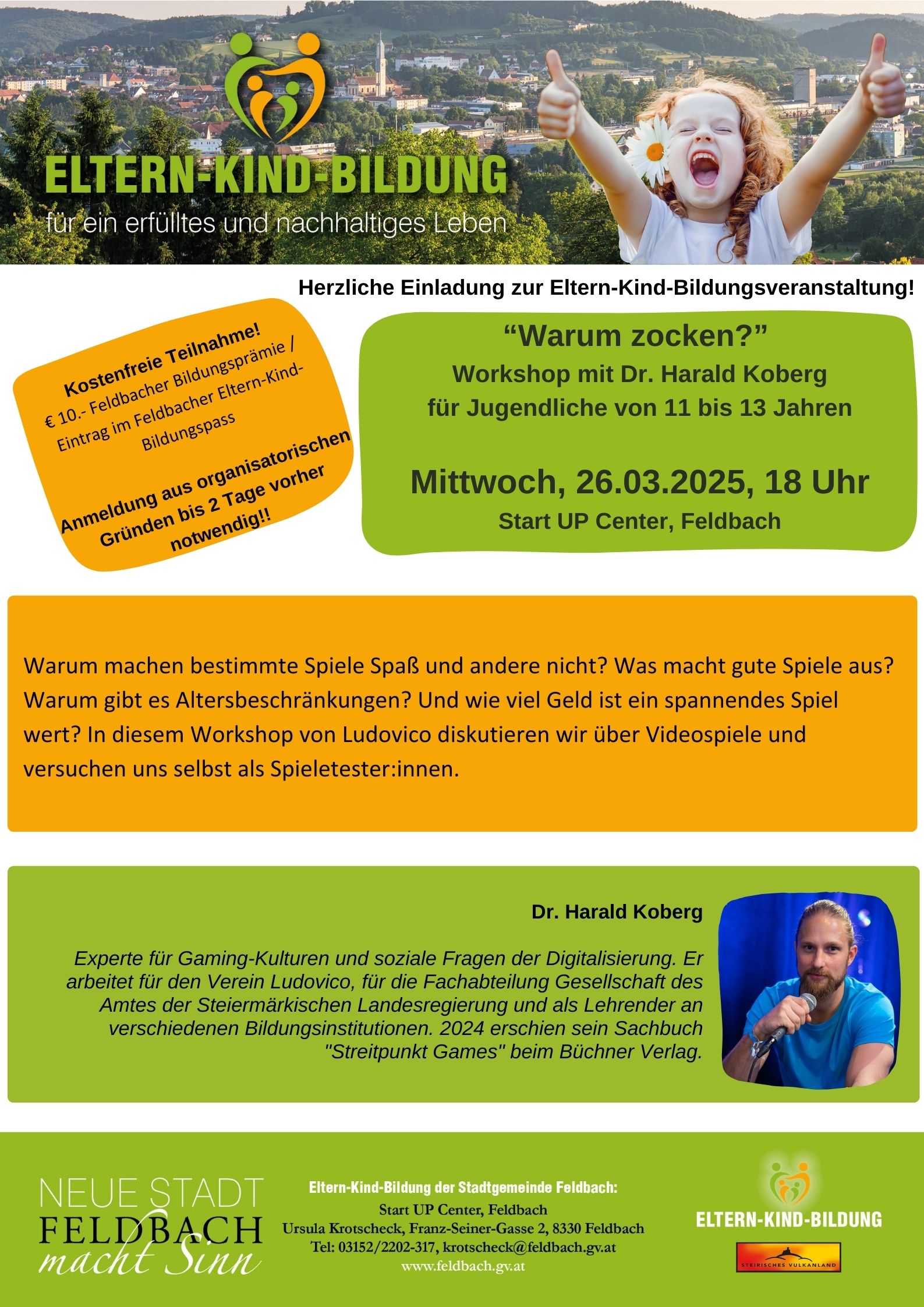 ELTERN-KIND-BILDUNG
für ein erfülltes und nachhaltiges Leben

Herzliche Einladung zur Eltern-Kind-Bildungsveranstaltung!

Kostenfreie Teilnahme!
€ 10.- Feldbacher Bildungsprämie / Eintrag im Feldbacher Eltern-Kind-Bildungspass

Anmeldung aus organisatorischen Gründen bis 2 Tage vorher notwendig!!

“Warum zocken?”
Workshop mit Dr. Harald Koberg
für Jugendliche von 11 bis 13 Jahren

Mittwoch, 26.03.2025, 18 Uhr
Start UP Center, Feldbach

Warum machen bestimmte Spiele Spaß und andere nicht? Was macht gute Spiele aus? Warum gibt es Altersbeschränkungen? Und wie viel Geld ist ein spannendes Spiel wert? In diesem Workshop von Ludovico diskutieren wir über Videospiele und versuchen uns selbst als Spieletester:innen.

Dr. Harald Koberg

Experte für Gaming-Kulturen und soziale Fragen der Digitalisierung. Er arbeitet für den Verein Ludovico, für die Fachabteilung Gesellschaft des Amtes der Steiermärkischen Landesregierung und als Lehrender an verschiedenen Bildungsinstitutionen. 2024 erschien sein Sachbuch "Streitpunkt Games" beim Büchner Verlag.

NEUE STADT
FELDBACH
macht Sinn

Eltern-Kind-Bildung der Stadtgemeinde Feldbach:
Start UP Center, Feldbach
Ursula Krotscheck, Franz-Seiner-Gasse 2, 8330 Feldbach
Tel: 03152/2202-317, krotscheck@feldbach.gv.at
www.feldbach.gv.at

ELTERN-KIND-BILDUNG

STEIRISCHES VULKANLAND